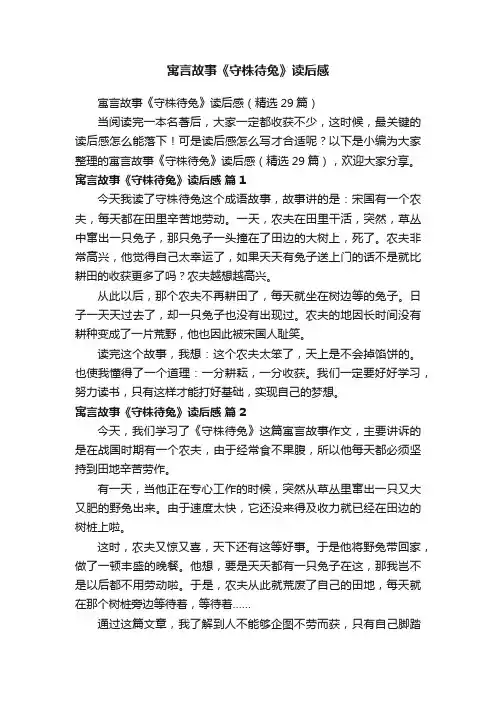 寓言故事《守株待兔》读后感

寓言故事《守株待兔》读后感（精选29篇）

当阅读完一本名著后，大家一定都收获不少，这时候，最关键的读后感怎么能落下！可是读后感怎么写才合适呢？以下是小编为大家整理的寓言故事《守株待兔》读后感（精选29篇），欢迎大家分享。

寓言故事《守株待兔》读后感 篇1

今天我读了守株待兔这个成语故事，故事讲的是：宋国有一个农夫，每天都在田里辛苦地劳动。一天，农夫在田里干活，突然，草丛中窜出一只兔子，那只兔子一头撞在了田边的大树上，死了。农夫非常高兴，他觉得自己太幸运了，如果天天有兔子送上门的话不是就比耕田的收获更多了吗？农夫越想越高兴。

从此以后，那个农夫不再耕田了，每天就坐在树边等的兔子。日子一天天过去了，却一只兔子也没有出现过。农夫的地因长时间没有耕种变成了一片荒野，他也因此被宋国人耻笑。

读完这个故事，我想：这个农夫太笨了，天上是不会掉馅饼的。也使我懂得了一个道理：一分耕耘，一分收获。我们一定要好好学习，努力读书，只有这样才能打好基础，实现自己的梦想。

寓言故事《守株待兔》读后感 篇2

今天，我们学习了《守株待兔》这篇寓言故事作文，主要讲诉的是在战国时期有一个农夫，由于经常食不果腹，所以他每天都必须坚持到田地辛苦劳作。

有一天，当他正在专心工作的时候，突然从草丛里窜出一只又大又肥的野兔出来。由于速度太快，它还没来得及收力就已经在田边的树桩上啦。

这时，农夫又惊又喜，天下还有这等好事。于是他将野兔带回家，做了一顿丰盛的晚餐。他想，要是天天都有一只兔子在这，那我岂不是以后都不用劳动啦。于是，农夫从此就荒废了自己的田地，每天就在那个树桩旁边等待着，等待着......

通过这篇文章，我了解到人不能够企图不劳而获，只有自己脚踏